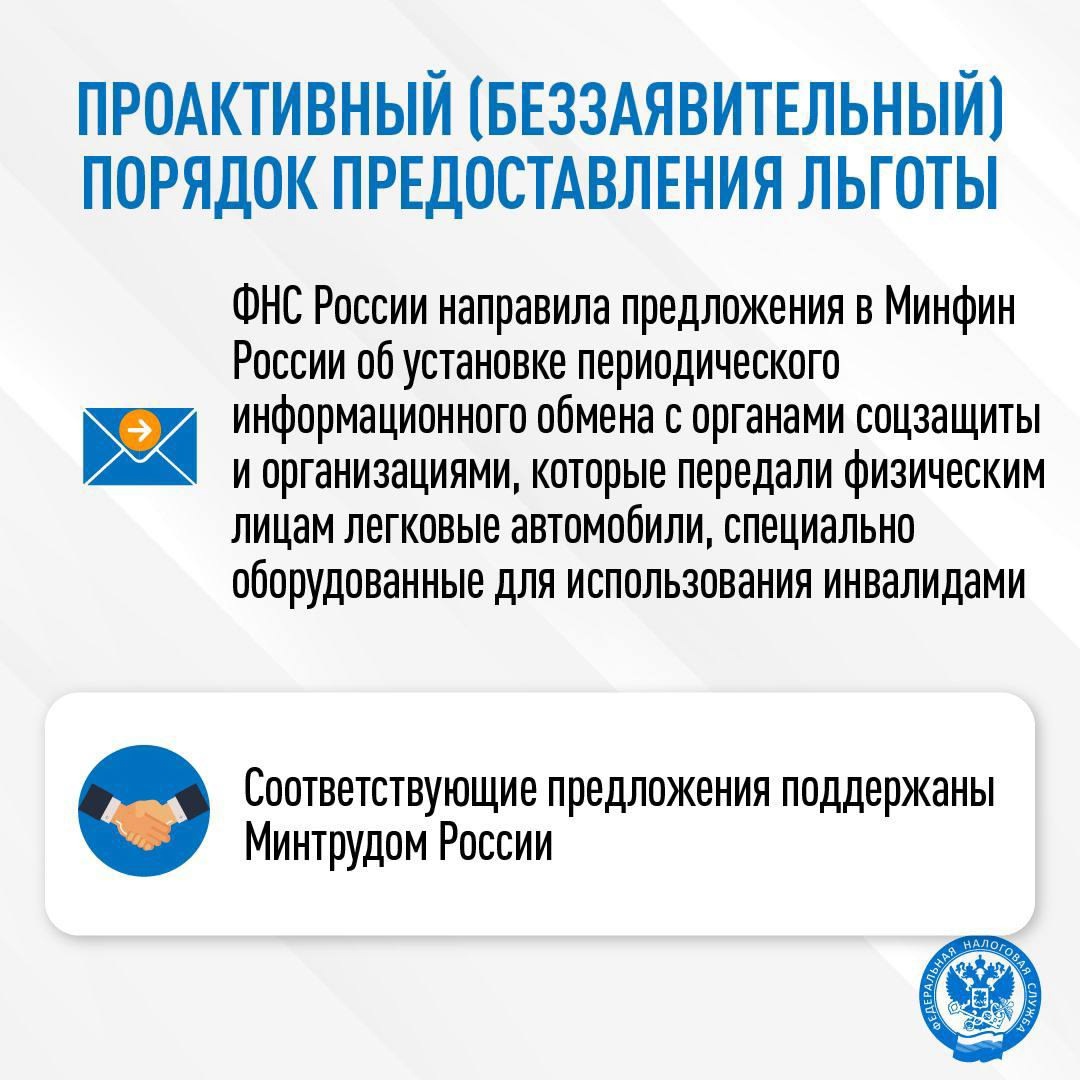 ПРОАКТИВНЫЙ (БЕЗЗАЯВИТЕЛЬНЫЙ) ПОРЯДОК ПРЕДОСТАВЛЕНИЯ ЛЬГОТЫ

ФНС России направила предложения в Минфин России об установке периодического информационного обмена с органами соцзащиты и организациями, которые передали физическим лицам легковые автомобили, специально оборудованные для использования инвалидами

Соответствующие предложения поддержаны Минтрудом России

ФЕДЕРАЛЬНАЯ НАЛОГОВАЯ СЛУЖБА